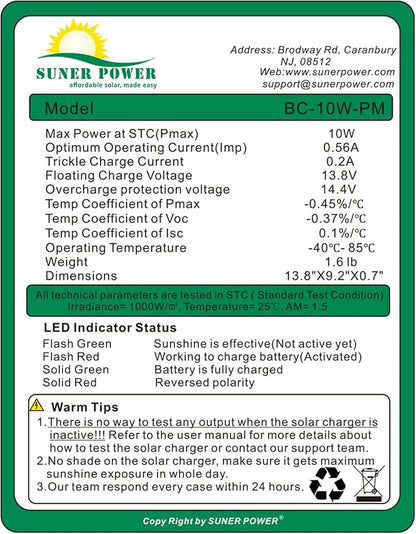 SUNER POWER
affordable solar, made easy

Address: Brodway Rd, Caranbury
NJ, 08512
Web:www.sunerpower.com
support@sunerpower.com

Model BC-10W-PM

Max Power at STC(Pmax) 10W
Optimum Operating Current(Imp) 0.56A
Trickle Charge Current 0.2A
Floating Charge Voltage 13.8V
Overcharge protection voltage 14.4V
Temp Coefficient of Pmax -0.45%/℃
Temp Coefficient of Voc -0.37%/℃
Temp Coefficient of Isc 0.1%/℃
Operating Temperature -40℃- 85℃
Weight 1.6 lb
Dimensions 13.8"X9.2"X0.7"

All technical parameters are tested in STC ( Standard Test Condition)
Irradiance= 1000W/㎡, Temperature= 25℃, AM= 1.5

LED Indicator Status
Flash Green Sunshine is effective(Not active yet)
Flash Red Working to charge battery(Activated)
Solid Green Battery is fully charged
Solid Red Reversed polarity

Warm Tips
1.There is no way to test any output when the solar charger is inactive!!! Refer to the user manual for more details about how to test the solar charger or contact our support team.
2.No shade on the solar charger, make sure it gets maximum sunshine exposure in whole day.
3.Our team respond every case within 24 hours.

Copy Right by SUNER POWER®